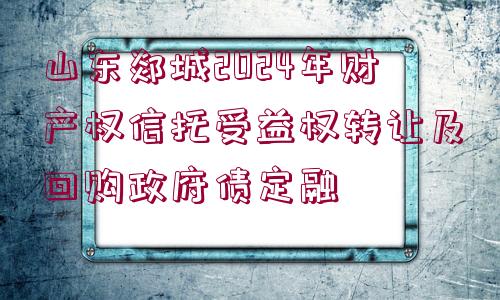 山东郯城2024年财产权信托受益权转让及回购政府债定融